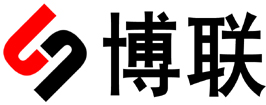 博联